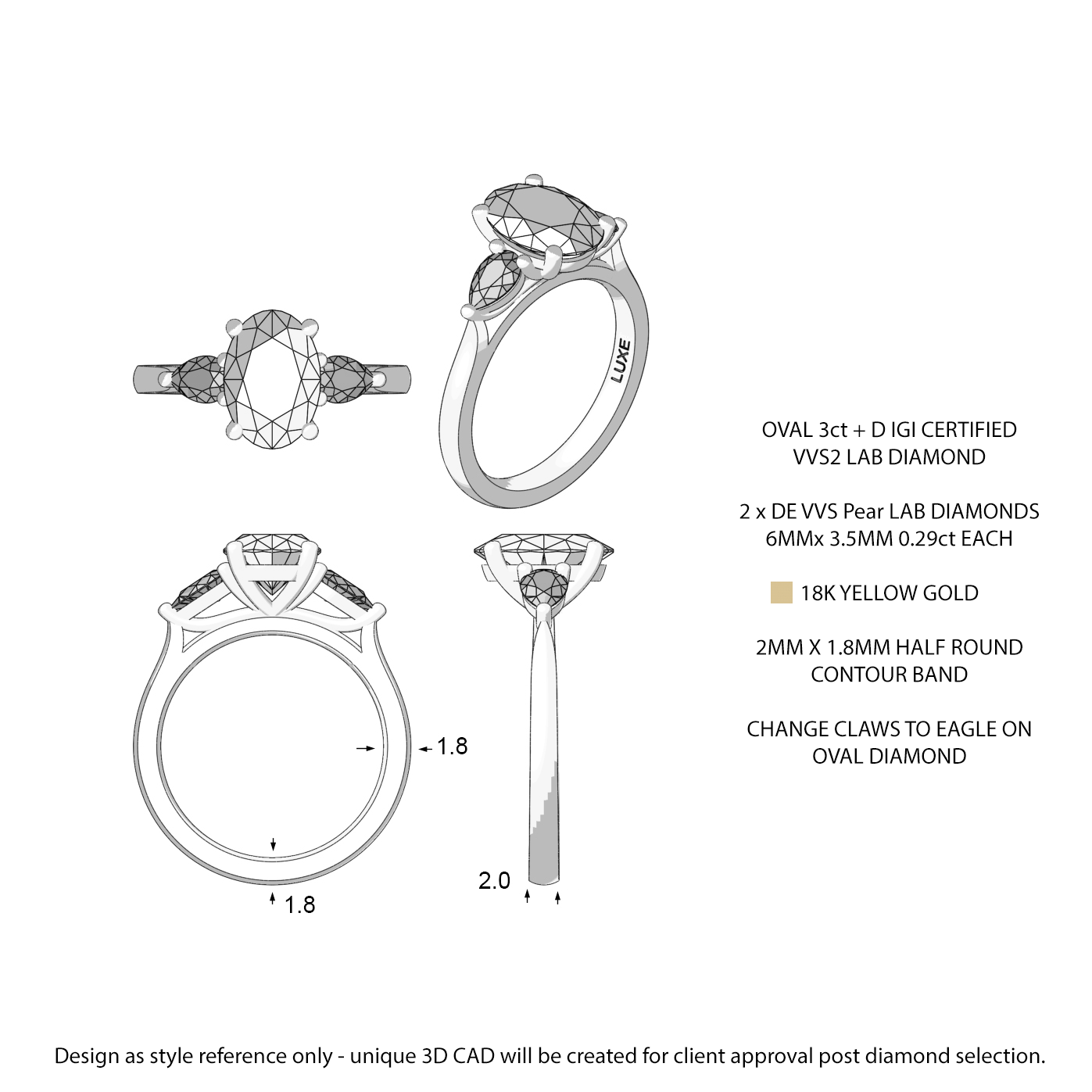 LUXE

OVAL 3ct + D IGI CERTIFIED VVS2 LAB DIAMOND

2 x DE VVS Pear LAB DIAMONDS 6MMx 3.5MM 0.29ct EACH

18K YELLOW GOLD

2MM X 1.8MM HALF ROUND CONTOUR BAND

CHANGE CLAWS TO EAGLE ON OVAL DIAMOND

1.8

1.8

2.0

Design as style reference only - unique 3D CAD will be created for client approval post diamond selection.